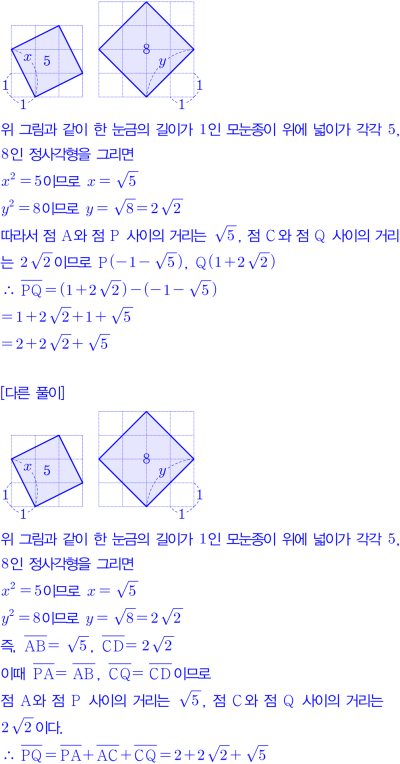 $x$ 5 1 1

8 $y$ 1 1

위 그림과 같이 한 눈금의 길이가 1인 모눈종이 위에 넓이가 각각 5, 8인 정사각형을 그리면

$x^2=5$이므로 $x=\sqrt{5}$

$y^2=8$이므로 $y=\sqrt{8}=2\sqrt{2}$

따라서 점 A와 점 P 사이의 거리는 $\sqrt{5}$, 점 C와 점 Q 사이의 거리는 $2\sqrt{2}$이므로 $P(-1-\sqrt{5})$, $Q(1+2\sqrt{2})$

$\therefore \overline{PQ}=(1+2\sqrt{2})-(-1-\sqrt{5})$

$=1+2\sqrt{2}+1+\sqrt{5}$

$=2+2\sqrt{2}+\sqrt{5}$

[다른 풀이]

$x$ 5 1 1

8 $y$ 1 1

위 그림과 같이 한 눈금의 길이가 1인 모눈종이 위에 넓이가 각각 5, 8인 정사각형을 그리면

$x^2=5$이므로 $x=\sqrt{5}$

$y^2=8$이므로 $y=\sqrt{8}=2\sqrt{2}$

즉, $\overline{AB}=\sqrt{5}$, $\overline{CD}=2\sqrt{2}$

이때 $\overline{PA}=\overline{AB}$, $\overline{CQ}=\overline{CD}$이므로

점 A와 점 P 사이의 거리는 $\sqrt{5}$, 점 C와 점 Q 사이의 거리는 $2\sqrt{2}$이다.

$\therefore \overline{PQ}=\overline{PA}+\overline{AC}+\overline{CQ}=2+2\sqrt{2}+\sqrt{5}$